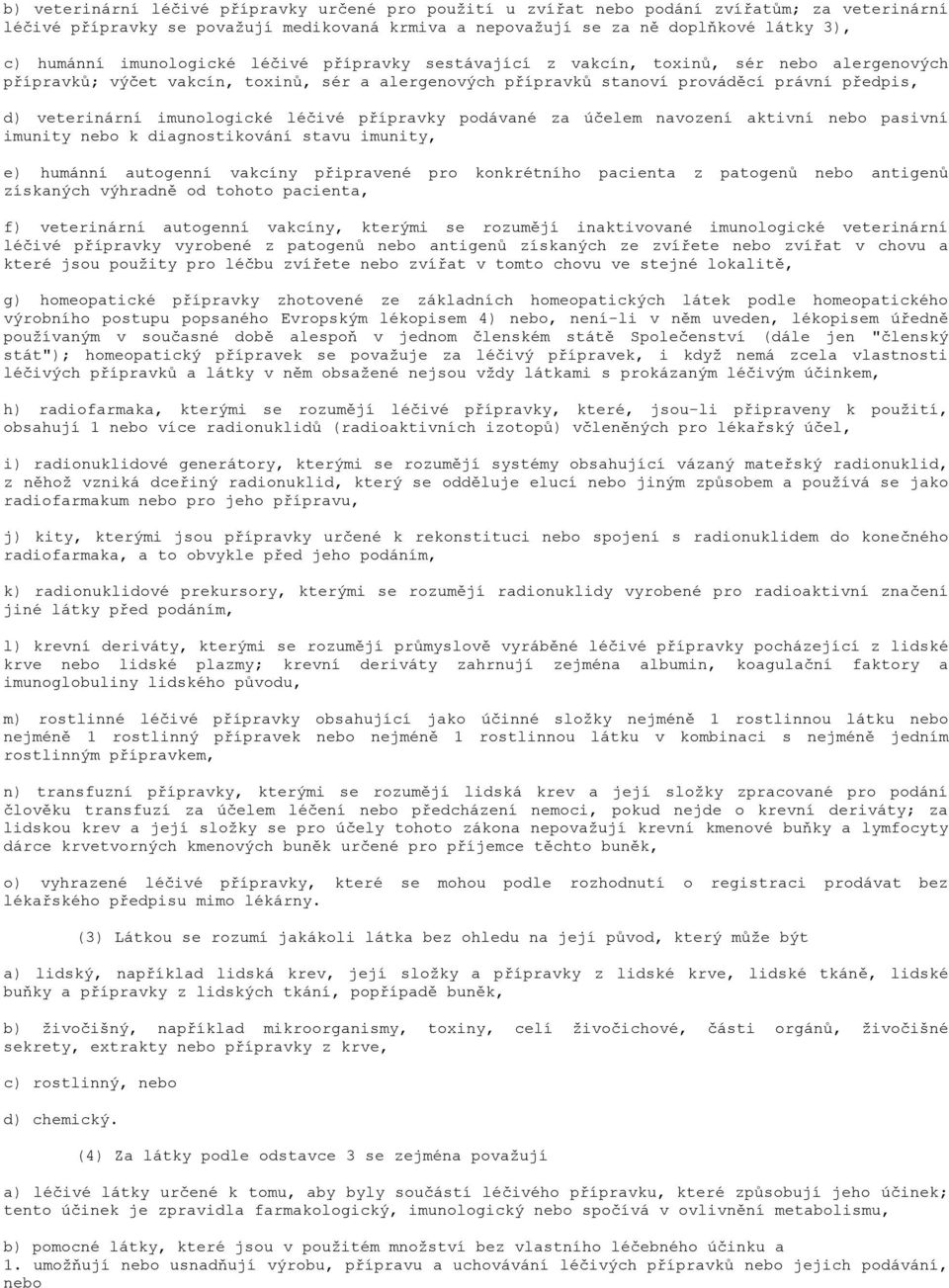 b) veterinární léčivé přípravky určené pro použití u zvířat nebo podání zvířatům; za veterinární léčivé přípravky se považují medikovaná krmiva a nepovažují se za ně doplňkové látky 3),

c) humánní imunologické léčivé přípravky sestávající z vakcín, toxinů, sér nebo alergenových přípravků; výčet vakcín, toxinů, sér a alergenových přípravků stanoví prováděcí právní předpis,

d) veterinární imunologické léčivé přípravky podávané za účelem navození aktivní nebo pasivní imunity nebo k diagnostikování stavu imunity,

e) humánní autogenní vakcíny připravené pro konkrétního pacienta z patogenů nebo antigenů získaných výhradně od tohoto pacienta,

f) veterinární autogenní vakcíny, kterými se rozumějí inaktivované imunologické veterinární léčivé přípravky vyrobené z patogenů nebo antigenů získaných ze zvířete nebo zvířat v chovu a které jsou použity pro léčbu zvířete nebo zvířat v tomto chovu ve stejné lokalitě,

g) homeopatické přípravky zhotovené ze základních homeopatických látek podle homeopatického výrobního postupu popsaného Evropským lékopisem 4) nebo, není-li v něm uveden, lékopisem úředně používaným v současné době alespoň v jednom členském státě Společenství (dále jen "členský stát"); homeopatický přípravek se považuje za léčivý přípravek, i když nemá zcela vlastnosti léčivých přípravků a látky v něm obsažené nejsou vždy látkami s prokázaným léčivým účinkem,

h) radiofarmaka, kterými se rozumějí léčivé přípravky, které, jsou-li připraveny k použití, obsahují 1 nebo více radionuklidů (radioaktivních izotopů) včleněných pro lékařský účel,

i) radionuklidové generátory, kterými se rozumějí systémy obsahující vázaný mateřský radionuklid, z něhož vzniká dceřiný radionuklid, který se odděluje elucí nebo jiným způsobem a používá se jako radiofarmakum nebo pro jeho přípravu,

j) kity, kterými jsou přípravky určené k rekonstituci nebo spojení s radionuklidem do konečného radiofarmaka, a to obvykle před jeho podáním,

k) radionuklidové prekursory, kterými se rozumějí radionuklidy vyrobené pro radioaktivní značení jiné látky před podáním,

l) krevní deriváty, kterými se rozumějí průmyslově vyráběné léčivé přípravky pocházející z lidské krve nebo lidské plazmy; krevní deriváty zahrnují zejména albumin, koagulační faktory a imunoglobuliny lidského původu,

m) rostlinné léčivé přípravky obsahující jako účinné složky nejméně 1 rostlinnou látku nebo nejméně 1 rostlinný přípravek nebo nejméně 1 rostlinnou látku v kombinaci s nejméně jedním rostlinným přípravkem,

n) transfuzní přípravky, kterými se rozumějí lidská krev a její složky zpracované pro podání člověku transfuzí za účelem léčení nebo předcházení nemoci, pokud nejde o krevní deriváty; za lidskou krev a její složky se pro účely tohoto zákona nepovažují krevní kmenové buňky a lymfocyty dárce krvetvorných kmenových buněk určené pro příjemce těchto buněk,

o) vyhrazené léčivé přípravky, které se mohou podle rozhodnutí o registraci prodávat bez lékařského předpisu mimo lékárny.

(3) Látkou se rozumí jakákoli látka bez ohledu na její původ, který může být

a) lidský, například lidská krev, její složky a přípravky z lidské krve, lidské tkáně, lidské buňky a přípravky z lidských tkání, popřípadě buněk,

b) živočišný, například mikroorganismy, toxiny, celí živočichové, části orgánů, živočišné sekrety, extrakty nebo přípravky z krve,

c) rostlinný, nebo

d) chemický.

(4) Za látky podle odstavce 3 se zejména považují

a) léčivé látky určené k tomu, aby byly součástí léčivého přípravku, které způsobují jeho účinek; tento účinek je zpravidla farmakologický, imunologický nebo spočívá v ovlivnění metabolismu,

b) pomocné látky, které jsou v použitém množství bez vlastního léčebného účinku a
1. umožňují nebo usnadňují výrobu, přípravu a uchovávání léčivých přípravků nebo jejich podávání, nebo